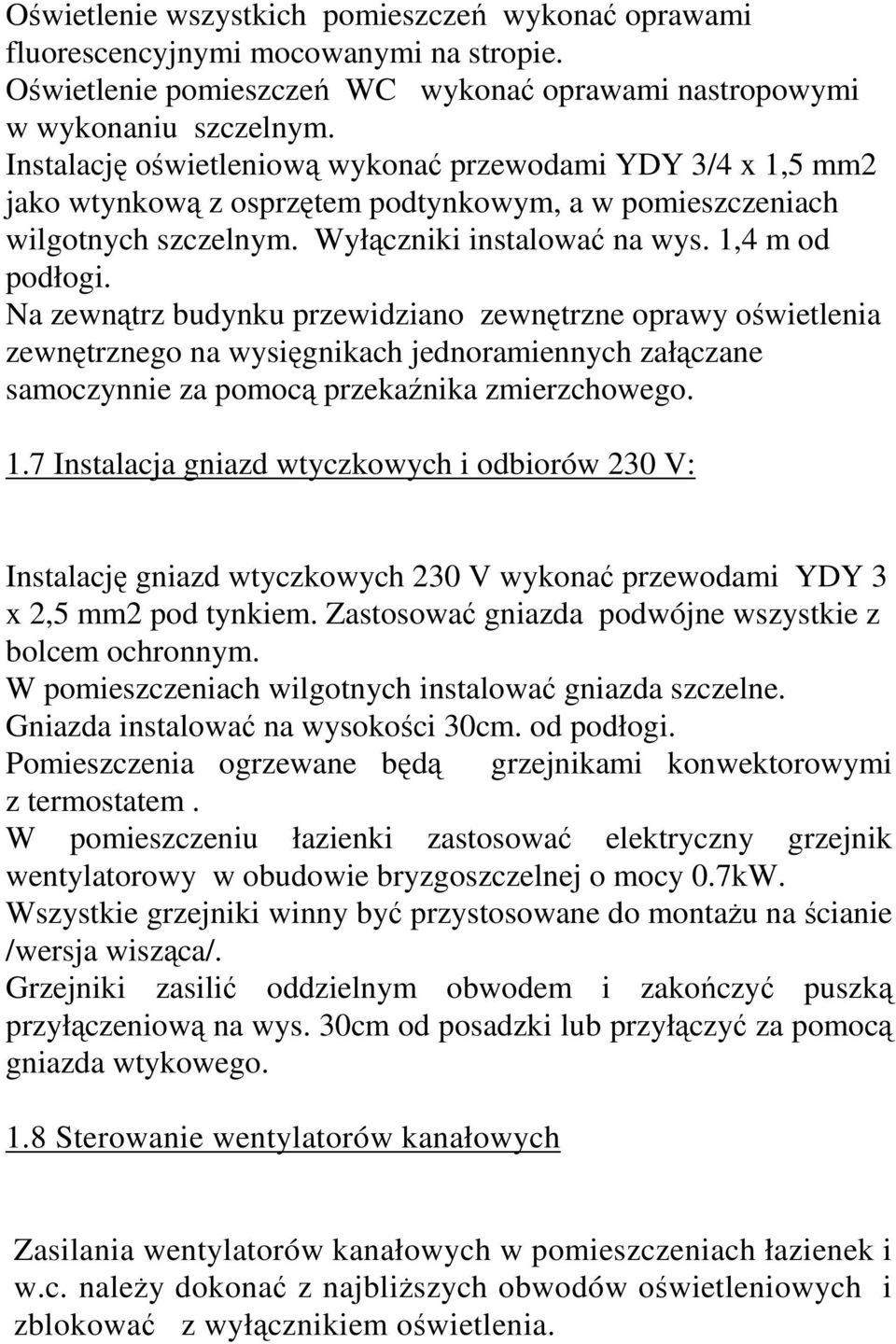 Oświetlenie wszystkich pomieszczeń wykonać oprawami fluorescencyjnymi mocowanymi na stropie.
Oświetlenie pomieszczeń WC wykonać oprawami nastropowymi w wykonaniu szczelnym.
Instalację oświetleniową wykonać przewodami YDY 3/4 x 1,5 mm2 jako wtynkową z osprzętem podtynkowym, a w pomieszczeniach wilgotnych szczelnym. Wyłączniki instalować na wys. 1,4 m od podłogi.
Na zewnątrz budynku przewidziano zewnętrzne oprawy oświetlenia zewnętrznego na wysięgnikach jednoramiennych załączane samoczynnie za pomocą przekaźnika zmierzchowego.

1.7 Instalacja gniazd wtyczkowych i odbiorów 230 V:

Instalację gniazd wtyczkowych 230 V wykonać przewodami YDY 3 x 2,5 mm2 pod tynkiem. Zastosować gniazda podwójne wszystkie z bolcem ochronnym.
W pomieszczeniach wilgotnych instalować gniazda szczelne.
Gniazda instalować na wysokości 30cm. od podłogi.
Pomieszczenia ogrzewane będą grzejnikami konwektorowymi z termostatem .
W pomieszczeniu łazienki zastosować elektryczny grzejnik wentylatorowy w obudowie bryzgoszczelnej o mocy 0.7kW.
Wszystkie grzejniki winny być przystosowane do montażu na ścianie /wersja wisząca/.
Grzejniki zasilić oddzielnym obwodem i zakończyć puszką przyłączeniową na wys. 30cm od posadzki lub przyłączyć za pomocą gniazda wtykowego.

1.8 Sterowanie wentylatorów kanałowych

Zasilania wentylatorów kanałowych w pomieszczeniach łazienek i w.c. należy dokonać z najbliższych obwodów oświetleniowych i zblokować z wyłącznikiem oświetlenia.